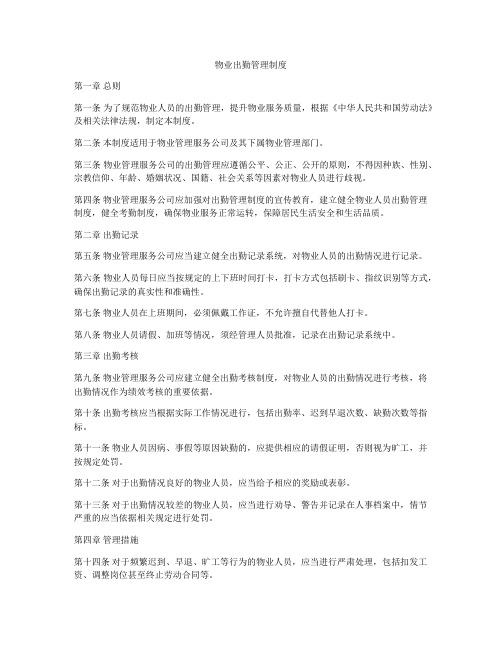 物业出勤管理制度

第一章 总则

第一条 为了规范物业人员的出勤管理，提升物业服务质量，根据《中华人民共和国劳动法》及相关法律法规，制定本制度。

第二条 本制度适用于物业管理服务公司及其下属物业管理部门。

第三条 物业管理服务公司的出勤管理应遵循公平、公正、公开的原则，不得因种族、性别、宗教信仰、年龄、婚姻状况、国籍、社会关系等因素对物业人员进行歧视。

第四条 物业管理服务公司应加强对出勤管理制度的宣传教育，建立健全物业人员出勤管理制度，健全考勤制度，确保物业服务正常运转，保障居民生活安全和生活品质。

第二章 出勤记录

第五条 物业管理服务公司应当建立健全出勤记录系统，对物业人员的出勤情况进行记录。

第六条 物业人员每日应当按规定的上下班时间打卡，打卡方式包括刷卡、指纹识别等方式，确保出勤记录的真实性和准确性。

第七条 物业人员在上班期间，必须佩戴工作证，不允许擅自代替他人打卡。

第八条 物业人员请假、加班等情况，须经管理人员批准，记录在出勤记录系统中。

第三章 出勤考核

第九条 物业管理服务公司应建立健全出勤考核制度，对物业人员的出勤情况进行考核，将出勤情况作为绩效考核的重要依据。

第十条 出勤考核应当根据实际工作情况进行，包括出勤率、迟到早退次数、缺勤次数等指标。

第十一条 物业人员因病、事假等原因缺勤的，应提供相应的请假证明，否则视为旷工，并按规定处罚。

第十二条 对于出勤情况良好的物业人员，应当给予相应的奖励或表彰。

第十三条 对于出勤情况较差的物业人员，应当进行劝导、警告并记录在人事档案中，情节严重的应当依据相关规定进行处罚。

第四章 管理措施

第十四条 对于频繁迟到、早退、旷工等行为的物业人员，应当进行严肃处理，包括扣发工资、调整岗位甚至终止劳动合同等。